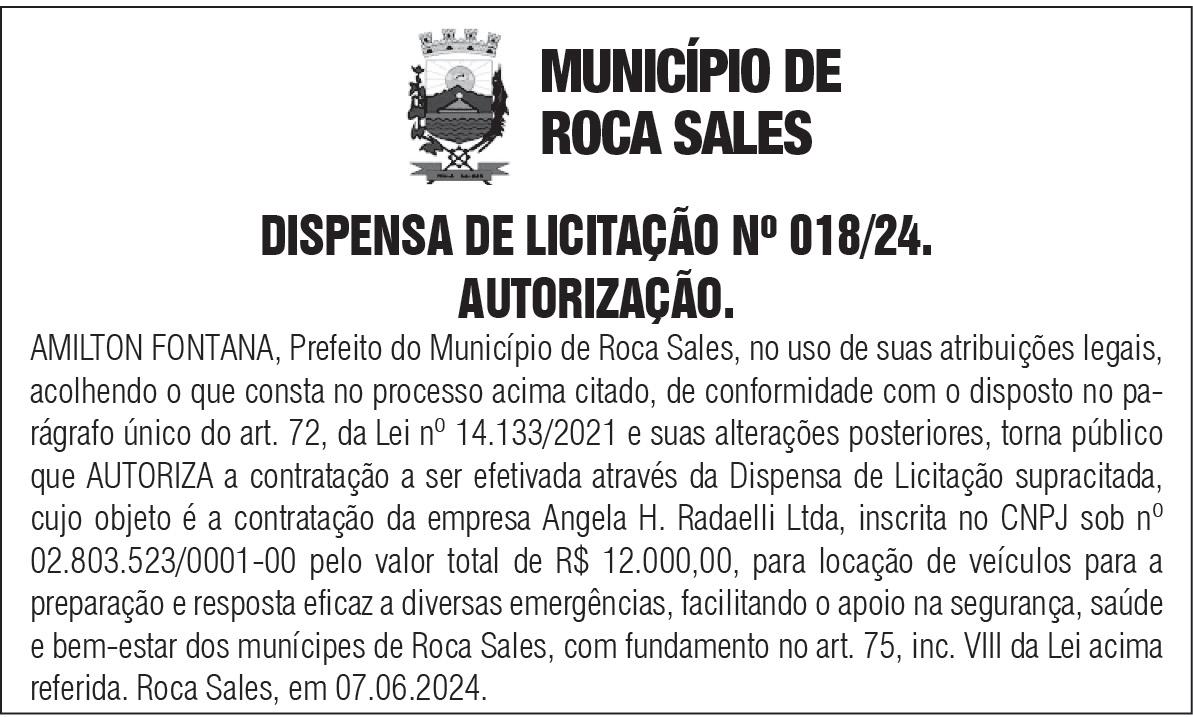 MUNICÍPIO DE ROCA SALES

DISPENSA DE LICITAÇÃO Nº 018/24.
AUTORIZAÇÃO.

AMILTON FONTANA, Prefeito do Município de Roca Sales, no uso de suas atribuições legais, acolhendo o que consta no processo acima citado, de conformidade com o disposto no parágrafo único do art. 72, da Lei nº 14.133/2021 e suas alterações posteriores, torna público que AUTORIZA a contratação a ser efetivada através da Dispensa de Licitação supracitada, cujo objeto é a contratação da empresa Angela H. Radaelli Ltda, inscrita no CNPJ sob nº 02.803.523/0001-00 pelo valor total de R$ 12.000,00, para locação de veículos para a preparação e resposta eficaz a diversas emergências, facilitando o apoio na segurança, saúde e bem-estar dos munícipes de Roca Sales, com fundamento no art. 75, inc. VIII da Lei acima referida. Roca Sales, em 07.06.2024.